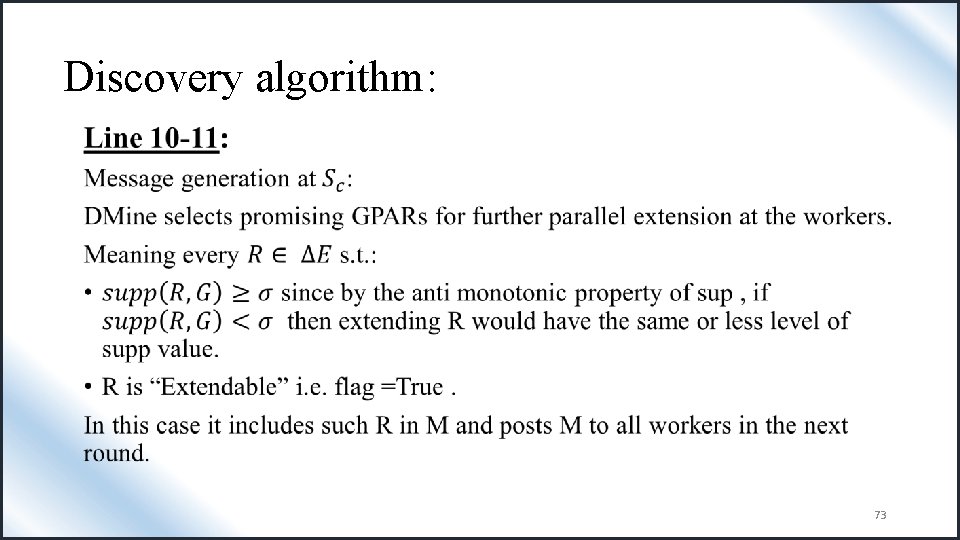 Discovery algorithm:

Line 10-11:

Message generation at $S_c$:

DMine selects promising GPARs for further parallel extension at the workers.

Meaning every $R \in \Delta E$ s.t.:

• $supp(R, G) \geq \sigma$ since by the anti monotonic property of sup , if $supp(R, G) < \sigma$ then extending R would have the same or less level of supp value.

• R is “Extendable” i.e. flag =True .

In this case it includes such R in M and posts M to all workers in the next round.

73